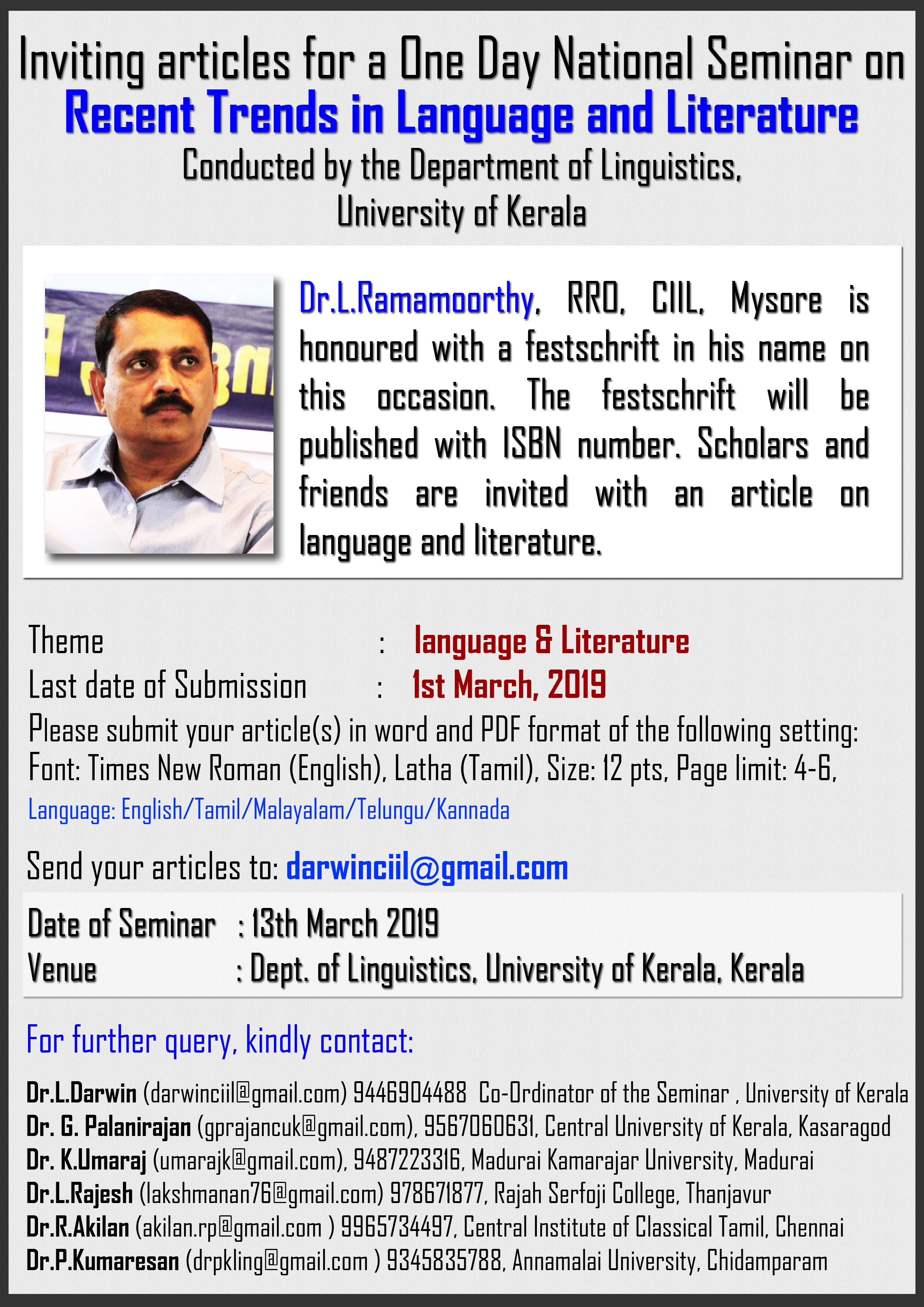 Inviting articles for a One Day National Seminar on
Recent Trends in Language and Literature
Conducted by the Department of Linguistics, University of Kerala

Dr.L.Ramamoorthy, RRO, CIIL, Mysore is honoured with a festschrift in his name on this occasion. The festschrift will be published with ISBN number. Scholars and friends are invited with an article on language and literature.

Theme : language & Literature
Last date of Submission : 1st March, 2019
Please submit your article(s) in word and PDF format of the following setting:
Font: Times New Roman (English), Latha (Tamil), Size: 12 pts, Page limit: 4-6,
Language: English/Tamil/Malayalam/Telungu/Kannada

Send your articles to: darwinciil@gmail.com

Date of Seminar : 13th March 2019
Venue : Dept. of Linguistics, University of Kerala, Kerala

For further query, kindly contact:

Dr.L.Darwin (darwinciil@gmail.com) 9446904488 Co-Ordinator of the Seminar , University of Kerala
Dr. G. Palanirajan (gprajancuk@gmail.com), 9567060631, Central University of Kerala, Kasaragod
Dr. K.Umaraj (umarajk@gmail.com), 9487223316, Madurai Kamarajar University, Madurai
Dr.L.Rajesh (lakshmanan76@gmail.com) 978671877, Rajah Serfoji College, Thanjavur
Dr.R.Akilan (akilan.rp@gmail.com ) 9965734497, Central Institute of Classical Tamil, Chennai
Dr.P.Kumaresan (drpkling@gmail.com ) 9345835788, Annamalai University, Chidamparam